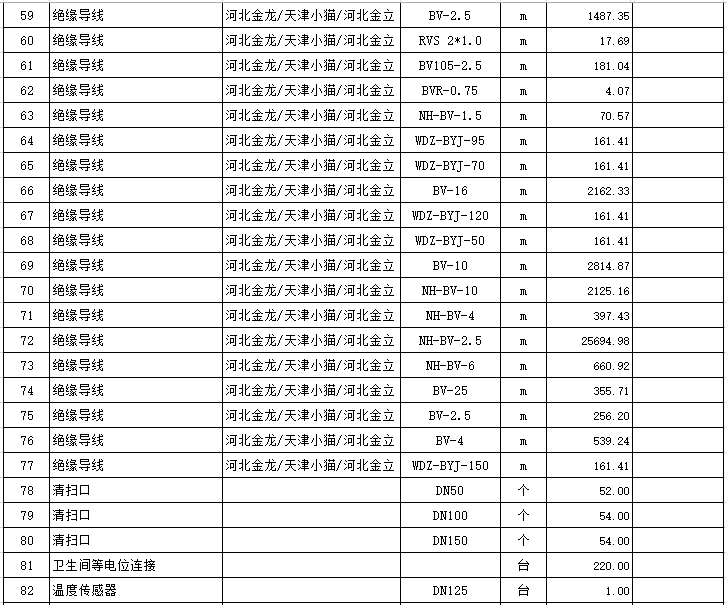 | 59 | 绝缘导线 | 河北金龙/天津小猫/河北金立 | BV-2.5 | m | 1487.35 | |
|---|---|---|---|---|---|---|
| 60 | 绝缘导线 | 河北金龙/天津小猫/河北金立 | RVS 2*1.0 | m | 17.69 | |
| 61 | 绝缘导线 | 河北金龙/天津小猫/河北金立 | BV105-2.5 | m | 181.04 | |
| 62 | 绝缘导线 | 河北金龙/天津小猫/河北金立 | BVR-0.75 | m | 4.07 | |
| 63 | 绝缘导线 | 河北金龙/天津小猫/河北金立 | NH-BV-1.5 | m | 70.57 | |
| 64 | 绝缘导线 | 河北金龙/天津小猫/河北金立 | WDZ-BYJ-95 | m | 161.41 | |
| 65 | 绝缘导线 | 河北金龙/天津小猫/河北金立 | WDZ-BYJ-70 | m | 161.41 | |
| 66 | 绝缘导线 | 河北金龙/天津小猫/河北金立 | BV-16 | m | 2162.33 | |
| 67 | 绝缘导线 | 河北金龙/天津小猫/河北金立 | WDZ-BYJ-120 | m | 161.41 | |
| 68 | 绝缘导线 | 河北金龙/天津小猫/河北金立 | WDZ-BYJ-50 | m | 161.41 | |
| 69 | 绝缘导线 | 河北金龙/天津小猫/河北金立 | BV-10 | m | 2814.87 | |
| 70 | 绝缘导线 | 河北金龙/天津小猫/河北金立 | NH-BV-10 | m | 2125.16 | |
| 71 | 绝缘导线 | 河北金龙/天津小猫/河北金立 | NH-BV-4 | m | 397.43 | |
| 72 | 绝缘导线 | 河北金龙/天津小猫/河北金立 | NH-BV-2.5 | m | 25694.98 | |
| 73 | 绝缘导线 | 河北金龙/天津小猫/河北金立 | NH-BV-6 | m | 660.92 | |
| 74 | 绝缘导线 | 河北金龙/天津小猫/河北金立 | BV-25 | m | 355.71 | |
| 75 | 绝缘导线 | 河北金龙/天津小猫/河北金立 | BV-2.5 | m | 256.20 | |
| 76 | 绝缘导线 | 河北金龙/天津小猫/河北金立 | BV-4 | m | 539.24 | |
| 77 | 绝缘导线 | 河北金龙/天津小猫/河北金立 | WDZ-BYJ-150 | m | 161.41 | |
| 78 | 清扫口 | | DN50 | 个 | 52.00 | |
| 79 | 清扫口 | | DN100 | 个 | 54.00 | |
| 80 | 清扫口 | | DN150 | 个 | 54.00 | |
| 81 | 卫生间等电位连接 | | | 台 | 220.00 | |
| 82 | 温度传感器 | | DN125 | 台 | 1.00 | |